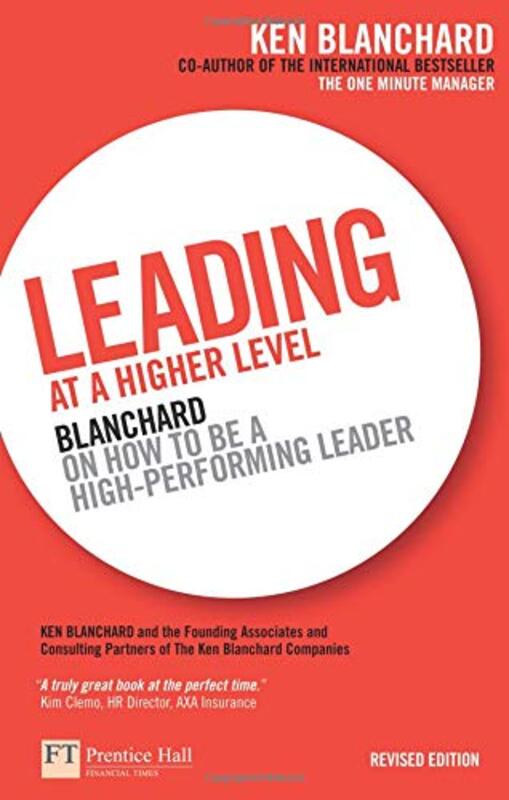 KEN BLANCHARD
CO-AUTHOR OF THE INTERNATIONAL BESTSELLER
THE ONE MINUTE MANAGER

LEADING
AT A HIGHER LEVEL

BLANCHARD
ON HOW TO BE A
HIGH-PERFORMING LEADER

KEN BLANCHARD and the Founding Associates and Consulting Partners of The Ken Blanchard Companies

"A truly great book at the perfect time."
Kim Clemo, HR Director, AXA Insurance

FT Prentice Hall
FINANCIAL TIMES

REVISED EDITION